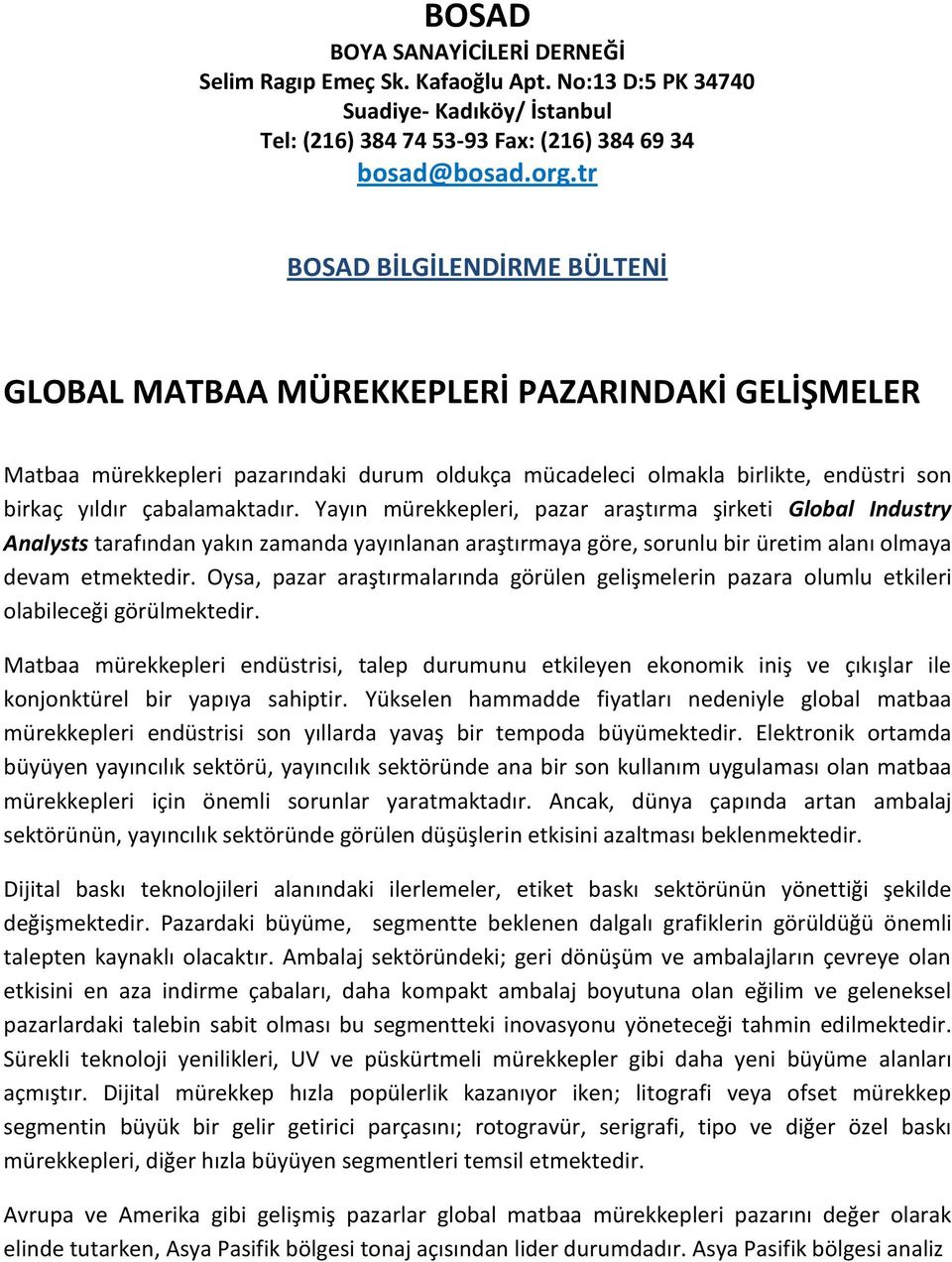 BOSAD
BOYA SANAYİCİLERİ DERNEĞİ
Selim Ragıp Emeç Sk. Kafaoğlu Apt. No:13 D:5 PK 34740
Suadiye- Kadıköy/ İstanbul
Tel: (216) 384 74 53-93 Fax: (216) 384 69 34
bosad@bosad.org.tr

BOSAD BİLGİLENDİRME BÜLTENİ

GLOBAL MATBAA MÜREKKEPLERİ PAZARINDAKİ GELİŞMELER

Matbaa mürekkepleri pazarındaki durum oldukça mücadeleci olmakla birlikte, endüstri son birkaç yıldır çabalamaktadır. Yayın mürekkepleri, pazar araştırma şirketi Global Industry Analysts tarafından yakın zamanda yayınlanan araştırmaya göre, sorunlu bir üretim alanı olmaya devam etmektedir. Oysa, pazar araştırmalarında görülen gelişmelerin pazara olumlu etkileri olabileceği görülmektedir.

Matbaa mürekkepleri endüstrisi, talep durumunu etkileyen ekonomik iniş ve çıkışlar ile konjonktürel bir yapıya sahiptir. Yükselen hammadde fiyatları nedeniyle global matbaa mürekkepleri endüstrisi son yıllarda yavaş bir tempoda büyümektedir. Elektronik ortamda büyüyen yayıncılık sektörü, yayıncılık sektöründe ana bir son kullanım uygulaması olan matbaa mürekkepleri için önemli sorunlar yaratmaktadır. Ancak, dünya çapında artan ambalaj sektörünün, yayıncılık sektöründe görülen düşüşlerin etkisini azaltması beklenmektedir.

Dijital baskı teknolojileri alanındaki ilerlemeler, etiket baskı sektörünün yönettiği şekilde değişmektedir. Pazardaki büyüme, segmentte beklenen dalgalı grafiklerin görüldüğü önemli talepten kaynaklı olacaktır. Ambalaj sektöründeki; geri dönüşüm ve ambalajların çevreye olan etkisini en aza indirme çabaları, daha kompakt ambalaj boyutuna olan eğilim ve geleneksel pazarlardaki talebin sabit olması bu segmentteki inovasyonu yöneteceği tahmin edilmektedir. Sürekli teknoloji yenilikleri, UV ve püskürtmeli mürekkepler gibi daha yeni büyüme alanları açmıştır. Dijital mürekkep hızla popülerlik kazanıyor iken; litografi veya ofset mürekkep segmentin büyük bir gelir getirici parçasını; rotogravür, serigrafi, tipo ve diğer özel baskı mürekkepleri, diğer hızla büyüyen segmentleri temsil etmektedir.

Avrupa ve Amerika gibi gelişmiş pazarlar global matbaa mürekkepleri pazarını değer olarak elinde tutarken, Asya Pasifik bölgesi tonaj açısından lider durumdadır. Asya Pasifik bölgesi analiz